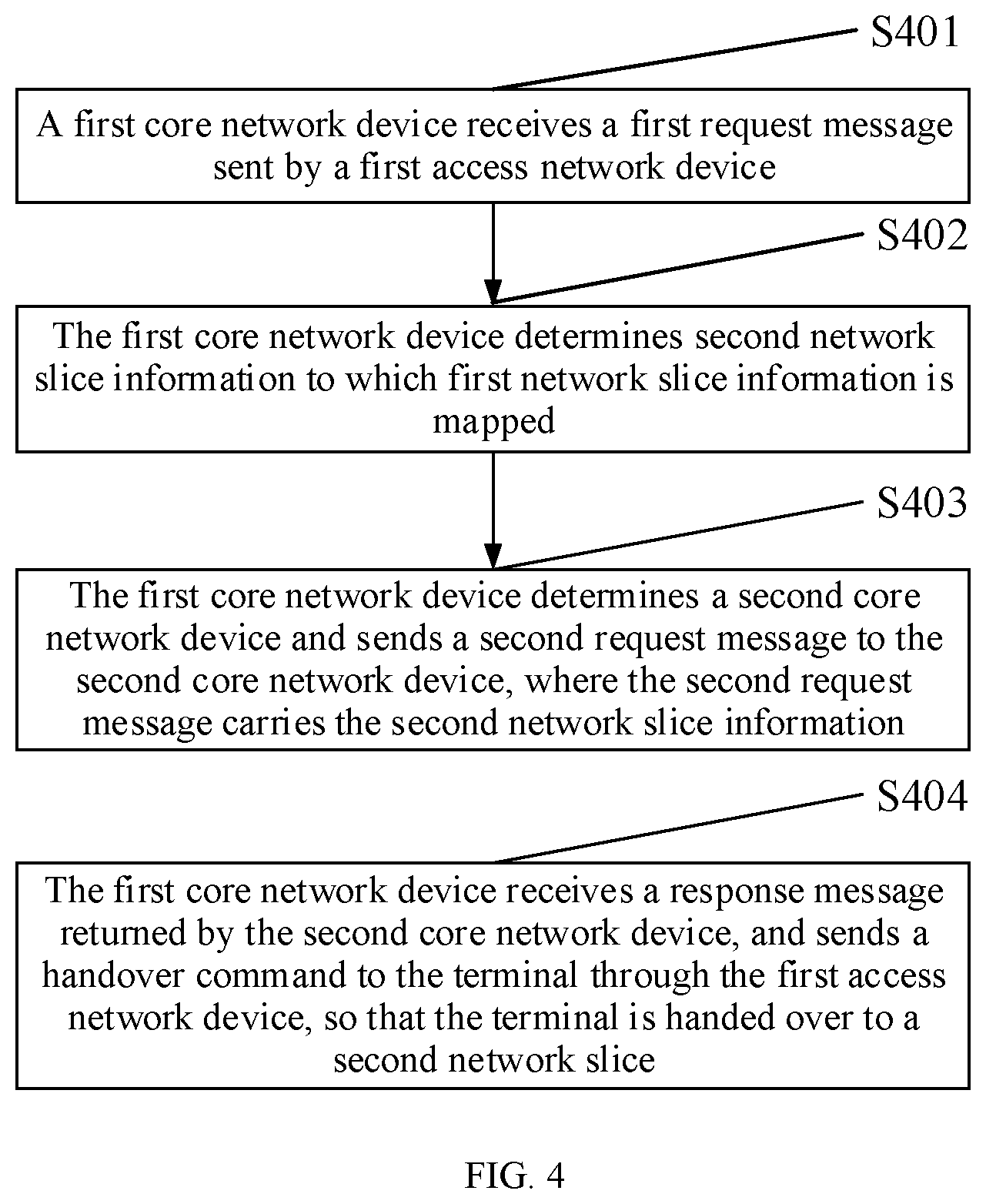 S401

A first core network device receives a first request message sent by a first access network device

S402

The first core network device determines second network slice information to which first network slice information is mapped

S403

The first core network device determines a second core network device and sends a second request message to the second core network device, where the second request message carries the second network slice information

S404

The first core network device receives a response message returned by the second core network device, and sends a handover command to the terminal through the first access network device, so that the terminal is handed over to a second network slice

FIG. 4